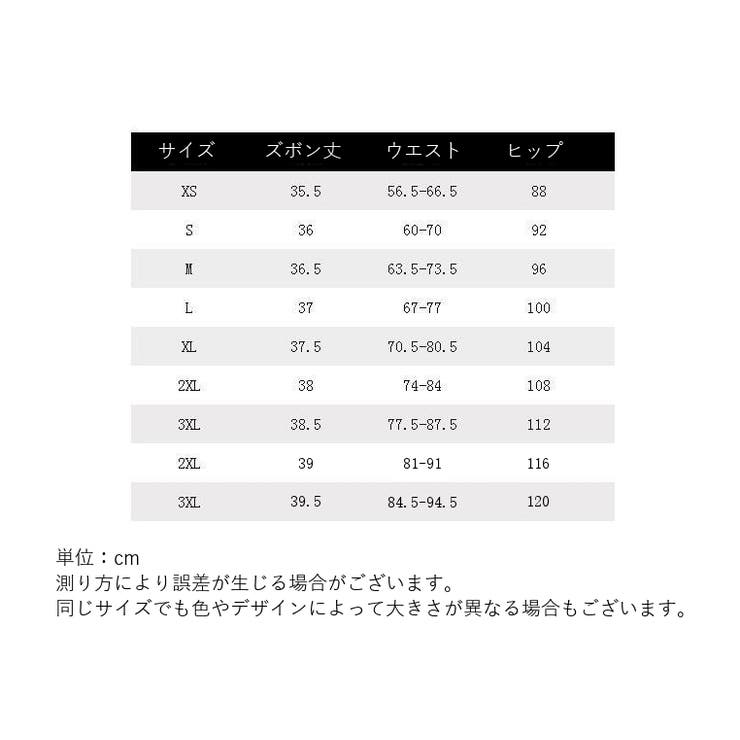 | サイズ | ズボン丈 | ウエスト | ヒップ |
|---|---|---|---|
| XS | 35.5 | 56.5-66.5 | 88 |
| S | 36 | 60-70 | 92 |
| M | 36.5 | 63.5-73.5 | 96 |
| L | 37 | 67-77 | 100 |
| XL | 37.5 | 70.5-80.5 | 104 |
| 2XL | 38 | 74-84 | 108 |
| 3XL | 38.5 | 77.5-87.5 | 112 |
| 2XL | 39 | 81-91 | 116 |
| 3XL | 39.5 | 84.5-94.5 | 120 |

単位：cm
測り方により誤差が生じる場合がございます。
同じサイズでも色やデザインによって大きさが異なる場合もございます。